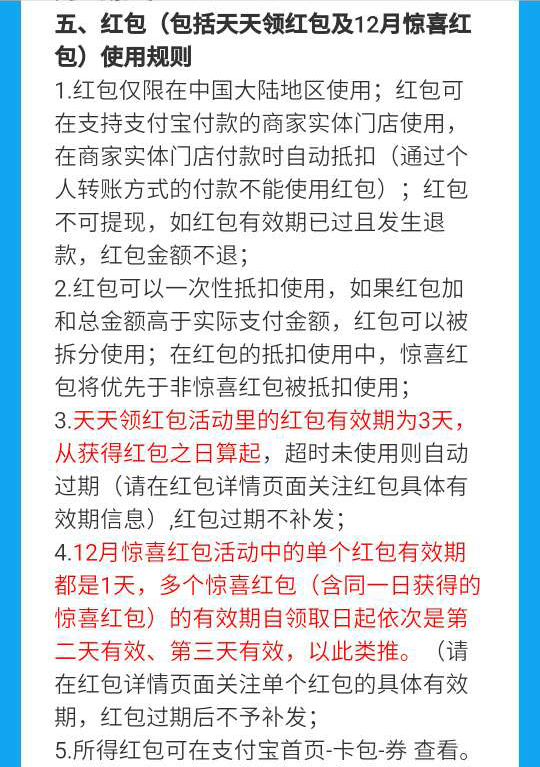 五、红包（包括天天领红包及12月惊喜红包）使用规则

1.红包仅限在中国大陆地区使用；红包可在支持支付宝付款的商家实体门店使用，在商家实体门店付款时自动抵扣（通过个人转账方式的付款不能使用红包）；红包不可提现，如红包有效期已过且发生退款，红包金额不退；

2.红包可以一次性抵扣使用，如果红包加和总金额高于实际支付金额，红包可以被拆分使用；在红包的抵扣使用中，惊喜红包将优先于非惊喜红包被抵扣使用；

3.天天领红包活动里的红包有效期为3天，从获得红包之日算起，超时未使用则自动过期（请在红包详情页面关注红包具体有效期信息）,红包过期不补发；

4.12月惊喜红包活动中的单个红包有效期都是1天，多个惊喜红包（含同一日获得的惊喜红包）的有效期自领取日起依次是第二天有效、第三天有效，以此类推。（请在红包详情页面关注单个红包的具体有效期，红包过期后不予补发；

5.所得红包可在支付宝首页-卡包-券 查看。